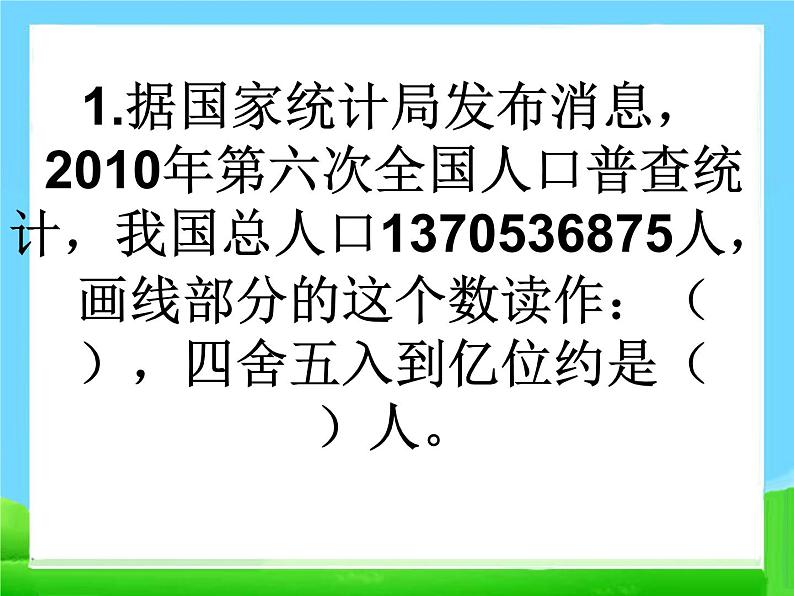 1.据国家统计局发布消息，2010年第六次全国人口普查统计，我国总人口1370536875人，画线部分的这个数读作：（　　），四舍五入到亿位约是（　　）人。